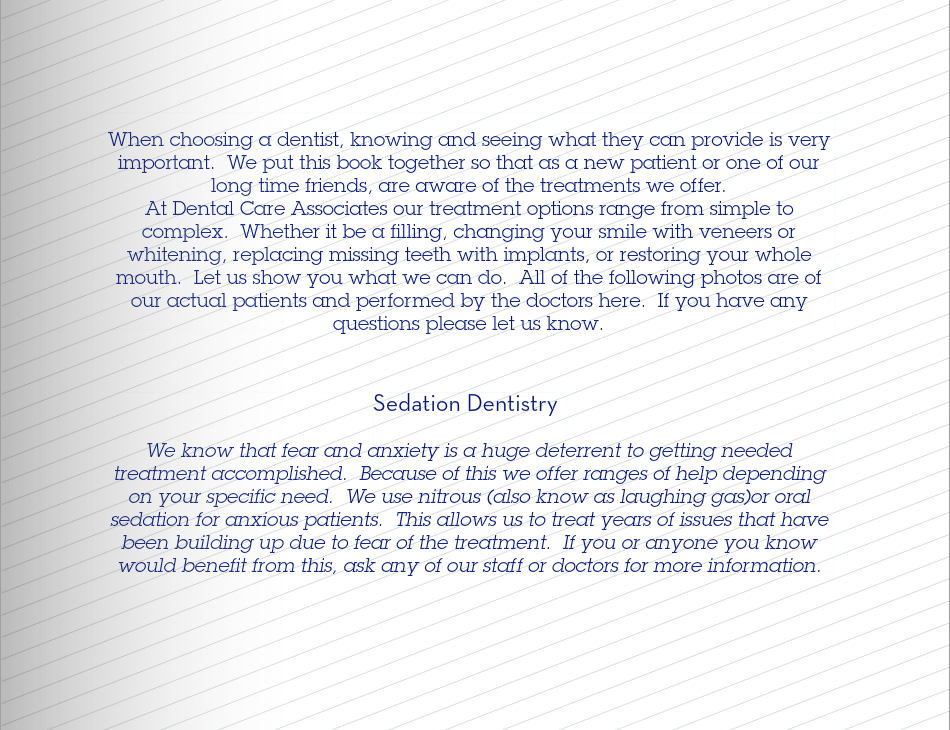 When choosing a dentist, knowing and seeing what they can provide is very important. We put this book together so that as a new patient or one of our long time friends, are aware of the treatments we offer.
At Dental Care Associates our treatment options range from simple to complex. Whether it be a filling, changing your smile with veneers or whitening, replacing missing teeth with implants, or restoring your whole mouth. Let us show you what we can do. All of the following photos are of our actual patients and performed by the doctors here. If you have any questions please let us know.

Sedation Dentistry

We know that fear and anxiety is a huge deterrent to getting needed treatment accomplished. Because of this we offer ranges of help depending on your specific need. We use nitrous (also know as laughing gas)or oral sedation for anxious patients. This allows us to treat years of issues that have been building up due to fear of the treatment. If you or anyone you know would benefit from this, ask any of our staff or doctors for more information.